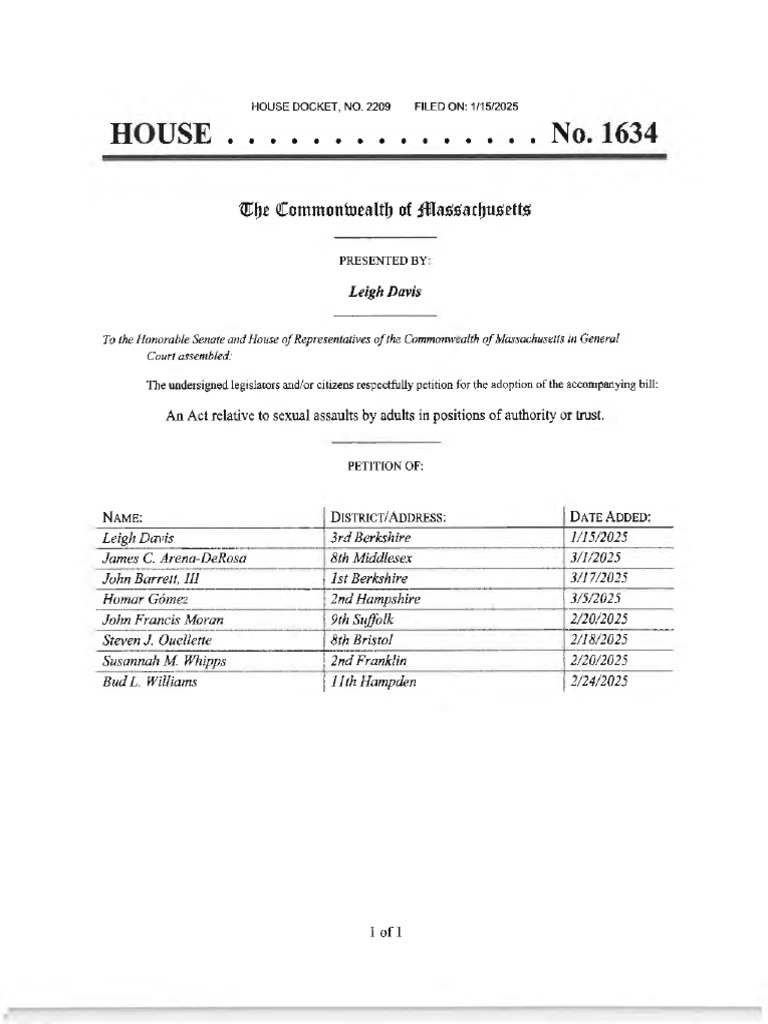 HOUSE DOCKET, NO. 2209 FILED ON: 1/15/2025

HOUSE . . . . . . . . . . . . . . . No. 1634

The Commonwealth of Massachusetts

PRESENTED BY:

Leigh Davis

To the Honorable Senate and House of Representatives of the Commonwealth of Massachusetts in General Court assembled:

The undersigned legislators and/or citizens respectfully petition for the adoption of the accompanying bill:

An Act relative to sexual assaults by adults in positions of authority or trust.

PETITION OF:

| NAME: | DISTRICT/ADDRESS: | DATE ADDED: |
|---|---|---|
| Leigh Davis | 3rd Berkshire | 1/15/2025 |
| James C. Arena-DeRosa | 8th Middlesex | 3/1/2025 |
| John Barrett, III | 1st Berkshire | 3/17/2025 |
| Homar Gómez | 2nd Hampshire | 3/5/2025 |
| John Francis Moran | 9th Suffolk | 2/20/2025 |
| Steven J. Ouellette | 8th Bristol | 2/18/2025 |
| Susannah M. Whipps | 2nd Franklin | 2/20/2025 |
| Bud L. Williams | 11th Hampden | 2/24/2025 |

1 of 1